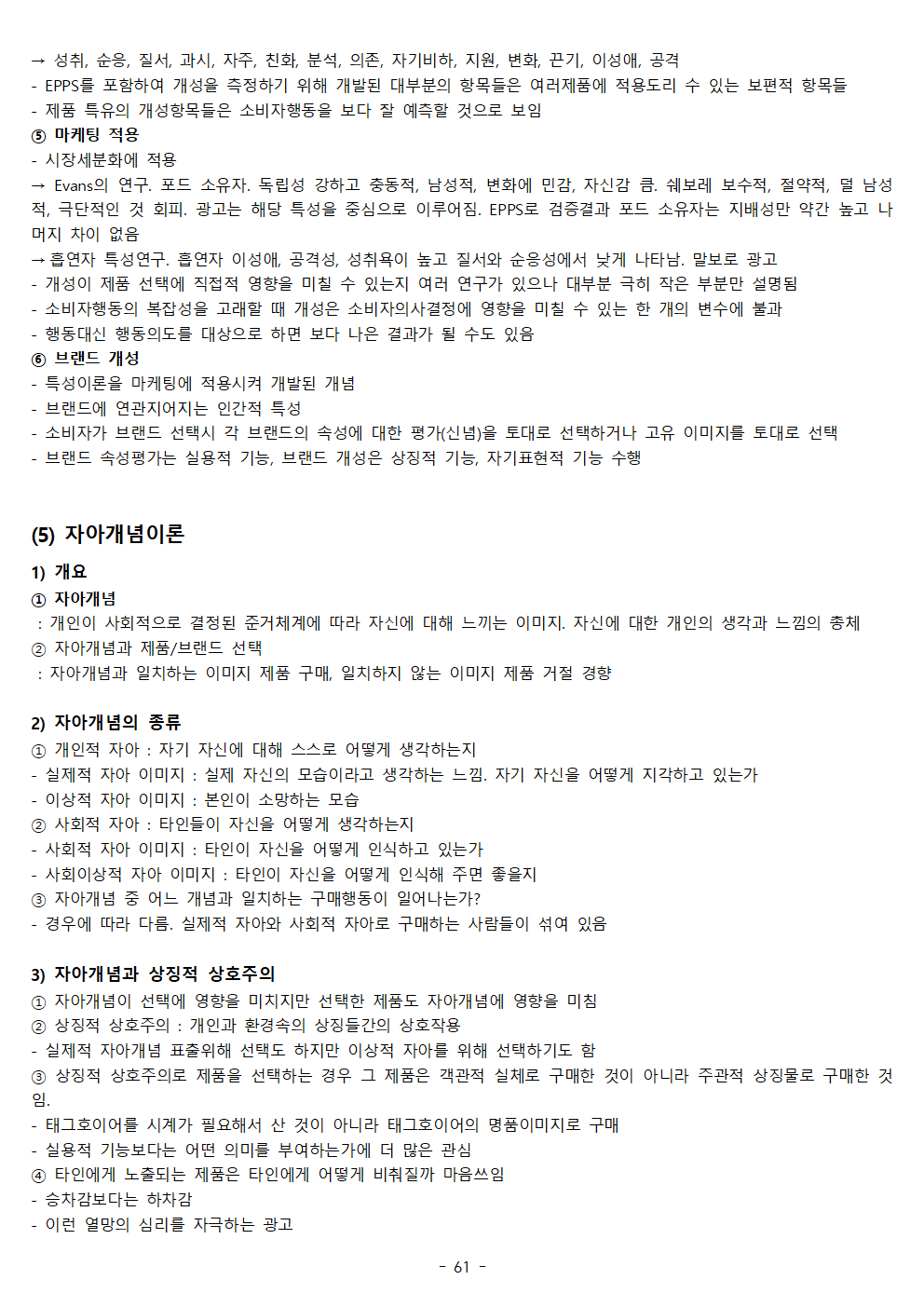 → 성취, 순응, 질서, 과시, 자주, 친화, 분석, 의존, 자기비하, 지원, 변화, 끈기, 이성애, 공격
- EPPS를 포함하여 개성을 측정하기 위해 개발된 대부분의 항목들은 여러제품에 적용도리 수 있는 보편적 항목들
- 제품 특유의 개성항목들은 소비자행동을 보다 잘 예측할 것으로 보임
⑤ 마케팅 적용
- 시장세분화에 적용
→ Evans의 연구. 포드 소유자. 독립성 강하고 충동적, 남성적, 변화에 민감, 자신감 큼. 쉐보레 보수적, 절약적, 덜 남성적, 극단적인 것 회피. 광고는 해당 특성을 중심으로 이루어짐. EPPS로 검증결과 포드 소유자는 지배성만 약간 높고 나머지 차이 없음
→ 흡연자 특성연구. 흡연자 이성애, 공격성, 성취욕이 높고 질서와 순응성에서 낮게 나타남. 말보로 광고
- 개성이 제품 선택에 직접적 영향을 미칠 수 있는지 여러 연구가 있으나 대부분 극히 작은 부분만 설명됨
- 소비자행동의 복잡성을 고래할 때 개성은 소비자의사결정에 영향을 미칠 수 있는 한 개의 변수에 불과
- 행동대신 행동의도를 대상으로 하면 보다 나은 결과가 될 수도 있음
⑥ 브랜드 개성
- 특성이론을 마케팅에 적용시켜 개발된 개념
- 브랜드에 연관지어지는 인간적 특성
- 소비자가 브랜드 선택시 각 브랜드의 속성에 대한 평가(신념)을 토대로 선택하거나 고유 이미지를 토대로 선택
- 브랜드 속성평가는 실용적 기능, 브랜드 개성은 상징적 기능, 자기표현적 기능 수행

(5) 자아개념이론

1) 개요
① 자아개념
: 개인이 사회적으로 결정된 준거체계에 따라 자신에 대해 느끼는 이미지. 자신에 대한 개인의 생각과 느낌의 총체
② 자아개념과 제품/브랜드 선택
: 자아개념과 일치하는 이미지 제품 구매, 일치하지 않는 이미지 제품 거절 경향

2) 자아개념의 종류
① 개인적 자아 : 자기 자신에 대해 스스로 어떻게 생각하는지
- 실제적 자아 이미지 : 실제 자신의 모습이라고 생각하는 느낌. 자기 자신을 어떻게 지각하고 있는가
- 이상적 자아 이미지 : 본인이 소망하는 모습
② 사회적 자아 : 타인들이 자신을 어떻게 생각하는지
- 사회적 자아 이미지 : 타인이 자신을 어떻게 인식하고 있는가
- 사회이상적 자아 이미지 : 타인이 자신을 어떻게 인식해 주면 좋을지
③ 자아개념 중 어느 개념과 일치하는 구매행동이 일어나는가?
- 경우에 따라 다름. 실제적 자아와 사회적 자아로 구매하는 사람들이 섞여 있음

3) 자아개념과 상징적 상호주의
① 자아개념이 선택에 영향을 미치지만 선택한 제품도 자아개념에 영향을 미침
② 상징적 상호주의 : 개인과 환경속의 상징들간의 상호작용
- 실제적 자아개념 표출위해 선택도 하지만 이상적 자아를 위해 선택하기도 함
③ 상징적 상호주의로 제품을 선택하는 경우 그 제품은 객관적 실체로 구매한 것이 아니라 주관적 상징물로 구매한 것임.
- 태그호이어를 시계가 필요해서 산 것이 아니라 태그호이어의 명품이미지로 구매
- 실용적 기능보다는 어떤 의미를 부여하는가에 더 많은 관심
④ 타인에게 노출되는 제품은 타인에게 어떻게 비춰질까 마음쓰임
- 승차감보다는 하차감
- 이런 열망의 심리를 자극하는 광고

- 61 -